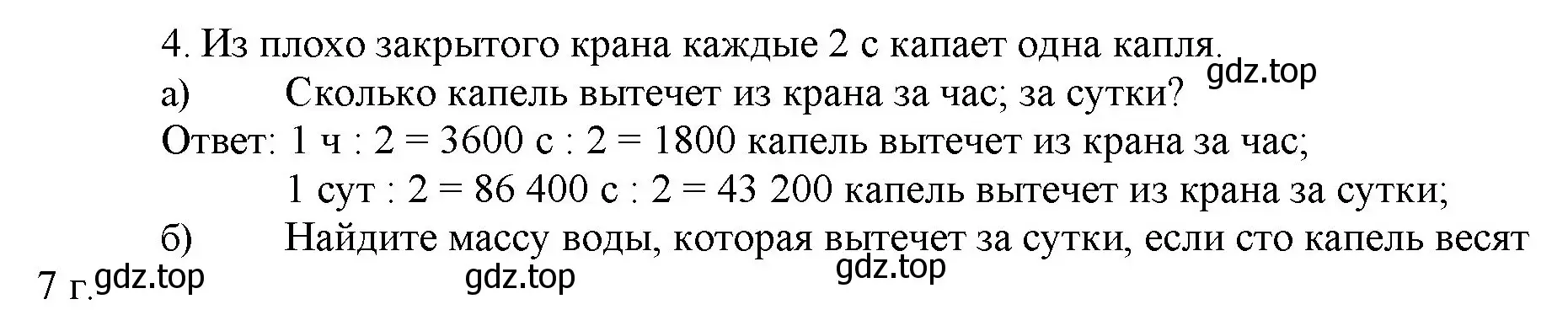 4. Из плохо закрытого крана каждые 2 с капает одна капля.
gdz.top
а) Сколько капель вытечет из крана за час; за сутки?
Ответ: 1 ч : 2 = 3600 с : 2 = 1800 капель вытечет из крана за час;
1 сут : 2 = 86 400 с : 2 = 43 200 капель вытечет из крана за сутки;
б) Найдите массу воды, которая вытечет за сутки, если сто капель весят 7 г.
gdz.top gdz.top gdz.top